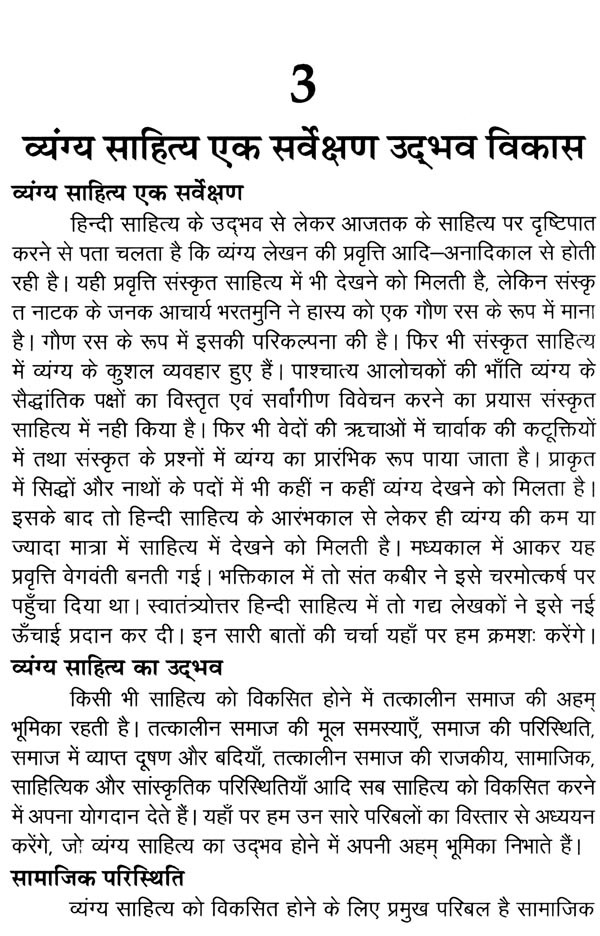 3

व्यंग्य साहित्य एक सर्वेक्षण उद्भव विकास

व्यंग्य साहित्य एक सर्वेक्षण

हिन्दी साहित्य के उद्भव से लेकर आजतक के साहित्य पर दृष्टिपात करने से पता चलता है कि व्यंग्य लेखन की प्रवृत्ति आदि–अनादिकाल से होती रही है। यही प्रवृत्ति संस्कृत साहित्य में भी देखने को मिलती है, लेकिन संस्कृत नाटक के जनक आचार्य भरतमुनि ने हास्य को एक गौण रस के रूप में माना है। गौण रस के रूप में इसकी परिकल्पना की है। फिर भी संस्कृत साहित्य में व्यंग्य के कुशल व्यवहार हुए हैं। पाश्चात्य आलोचकों की भाँति व्यंग्य के सैद्धांतिक पक्षों का विस्तृत एवं सर्वांगीण विवेचन करने का प्रयास संस्कृत साहित्य में नही किया है। फिर भी वेदों की ऋचाओं में चार्वाक की कटूक्तियों में तथा संस्कृत के प्रश्नों में व्यंग्य का प्रारंभिक रूप पाया जाता है। प्राकृत में सिद्धों और नाथों के पदों में भी कहीं न कहीं व्यंग्य देखने को मिलता है। इसके बाद तो हिन्दी साहित्य के आरंभकाल से लेकर ही व्यंग्य की कम या ज्यादा मात्रा में साहित्य में देखने को मिलती है। मध्यकाल में आकर यह प्रवृत्ति वेगवंती बनती गई। भक्तिकाल में तो संत कबीर ने इसे चरमोत्कर्ष पर पहुँचा दिया था। स्वातंत्र्योत्तर हिन्दी साहित्य में तो गद्य लेखकों ने इसे नई ऊँचाई प्रदान कर दी। इन सारी बातों की चर्चा यहाँ पर हम क्रमशः करेंगे।

व्यंग्य साहित्य का उद्भव

किसी भी साहित्य को विकसित होने में तत्कालीन समाज की अहम् भूमिका रहती है। तत्कालीन समाज की मूल समस्याएँ, समाज की परिस्थिति, समाज में व्याप्त दूषण और बदियाँ, तत्कालीन समाज की राजकीय, सामाजिक, साहित्यिक और सांस्कृतिक परिस्थितियाँ आदि सब साहित्य को विकसित करने में अपना योगदान देते हैं। यहाँ पर हम उन सारे परिबलों का विस्तार से अध्ययन करेंगे, जो व्यंग्य साहित्य का उद्भव होने में अपनी अहम् भूमिका निभाते हैं।

सामाजिक परिस्थिति

व्यंग्य साहित्य को विकसित होने के लिए प्रमुख परिबल है सामाजिक